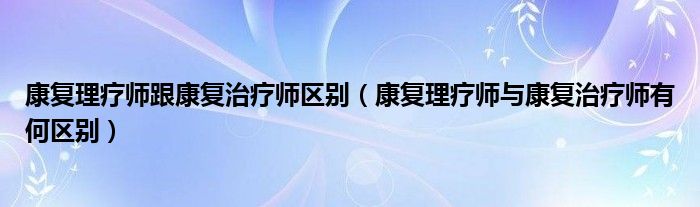 康复理疗师跟康复治疗师区别（康复理疗师与康复治疗师有何区别）